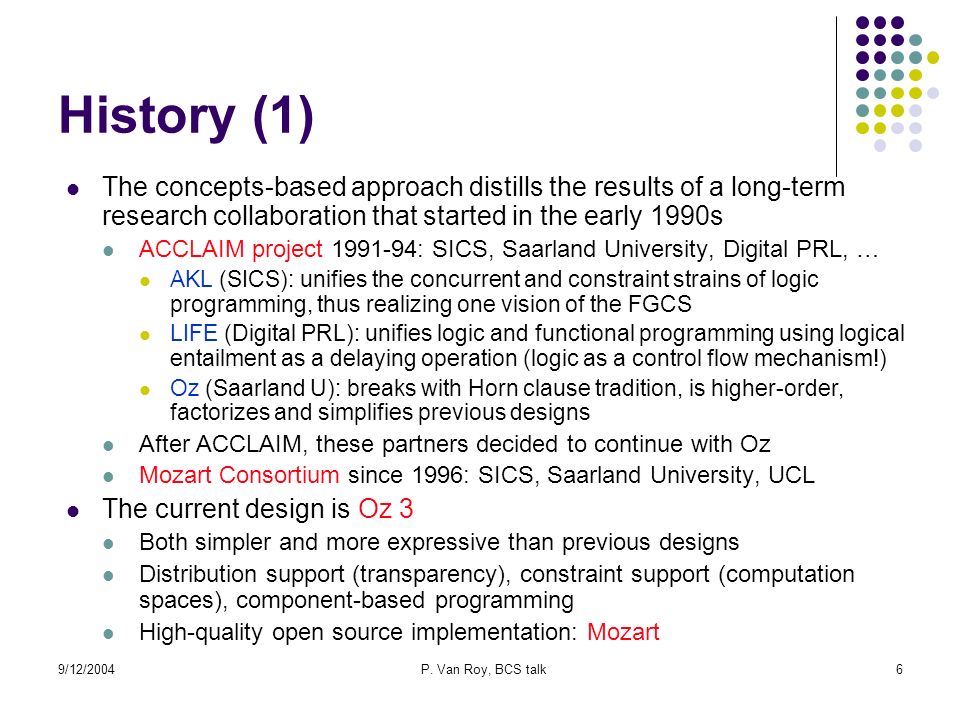 History (1)

- The concepts-based approach distills the results of a long-term research collaboration that started in the early 1990s
  - ACCLAIM project 1991-94: SICS, Saarland University, Digital PRL, …
    - AKL (SICS): unifies the concurrent and constraint strains of logic programming, thus realizing one vision of the FGCS
    - LIFE (Digital PRL): unifies logic and functional programming using logical entailment as a delaying operation (logic as a control flow mechanism!)
    - Oz (Saarland U): breaks with Horn clause tradition, is higher-order, factorizes and simplifies previous designs
  - After ACCLAIM, these partners decided to continue with Oz
  - Mozart Consortium since 1996: SICS, Saarland University, UCL
- The current design is Oz 3
  - Both simpler and more expressive than previous designs
  - Distribution support (transparency), constraint support (computation spaces), component-based programming
  - High-quality open source implementation: Mozart

9/12/2004 P. Van Roy, BCS talk 6